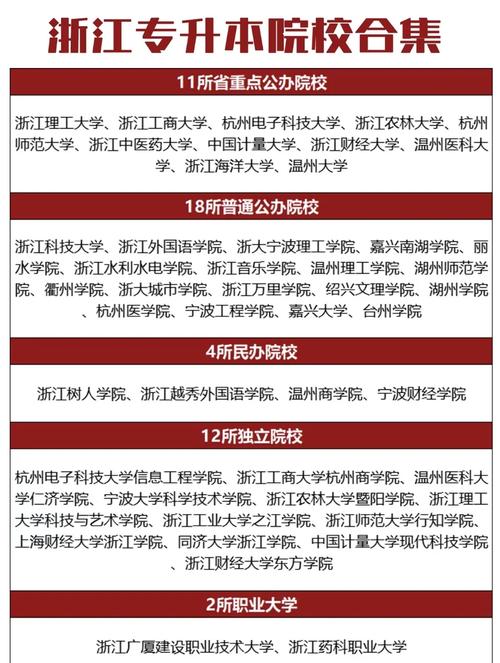 浙江专升本院校合集

11所省重点公办院校

浙江理工大学、浙江工商大学、杭州电子科技大学、浙江农林大学、杭州师范大学、浙江中医药大学、中国计量大学、浙江财经大学、温州医科大学、浙江海洋大学、温州大学

18所普通公办院校

浙江科技大学、浙江外国语学院、浙大宁波理工学院、嘉兴南湖学院、丽水学院、浙江水利水电学院、浙江音乐学院、温州理工学院、湖州师范学院、衢州学院、浙大城市学院、浙江万里学院、绍兴文理学院、湖州学院、杭州医学院、宁波工程学院、嘉兴大学、台州学院

4所民办院校

浙江树人学院、浙江越秀外国语学院、温州商学院、宁波财经学院

12所独立院校

杭州电子科技大学信息工程学院、浙江工商大学杭州商学院、温州医科大学仁济学院、宁波大学科学技术学院、浙江农林大学暨阳学院、浙江理工大学科技与艺术学院、浙江工业大学之江学院、浙江师范大学行知学院、上海财经大学浙江学院、同济大学浙江学院、中国计量大学现代科技学院、浙江财经大学东方学院

2所职业大学

浙江广厦建设职业技术大学、浙江药科职业大学